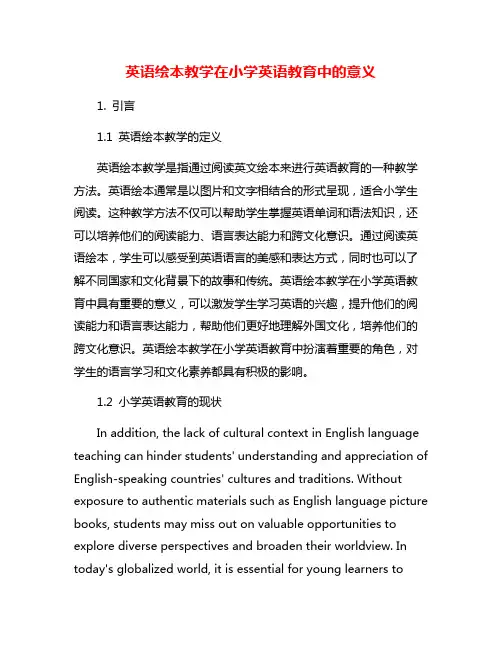 英语绘本教学在小学英语教育中的意义

1. 引言

1.1 英语绘本教学的定义

英语绘本教学是指通过阅读英文绘本来进行英语教育的一种教学方法。英语绘本通常是以图片和文字相结合的形式呈现，适合小学生阅读。这种教学方法不仅可以帮助学生掌握英语单词和语法知识，还可以培养他们的阅读能力、语言表达能力和跨文化意识。通过阅读英语绘本，学生可以感受到英语语言的美感和表达方式，同时也可以了解不同国家和文化背景下的故事和传统。英语绘本教学在小学英语教育中具有重要的意义，可以激发学生学习英语的兴趣，提升他们的阅读能力和语言表达能力，帮助他们更好地理解外国文化，培养他们的跨文化意识。英语绘本教学在小学英语教育中扮演着重要的角色，对学生的语言学习和文化素养都具有积极的影响。

1.2 小学英语教育的现状

In addition, the lack of cultural context in English language teaching can hinder students' understanding and appreciation of English-speaking countries' cultures and traditions. Without exposure to authentic materials such as English language picture books, students may miss out on valuable opportunities to explore diverse perspectives and broaden their worldview. In today's globalized world, it is essential for young learners to